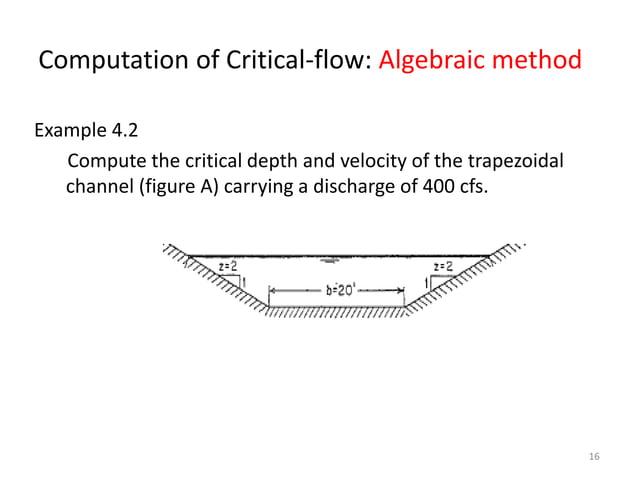 Computation of Critical-flow: Algebraic method

Example 4.2

Compute the critical depth and velocity of the trapezoidal channel (figure A) carrying a discharge of 400 cfs.

z=2
1
b=20'
z=2
1

16